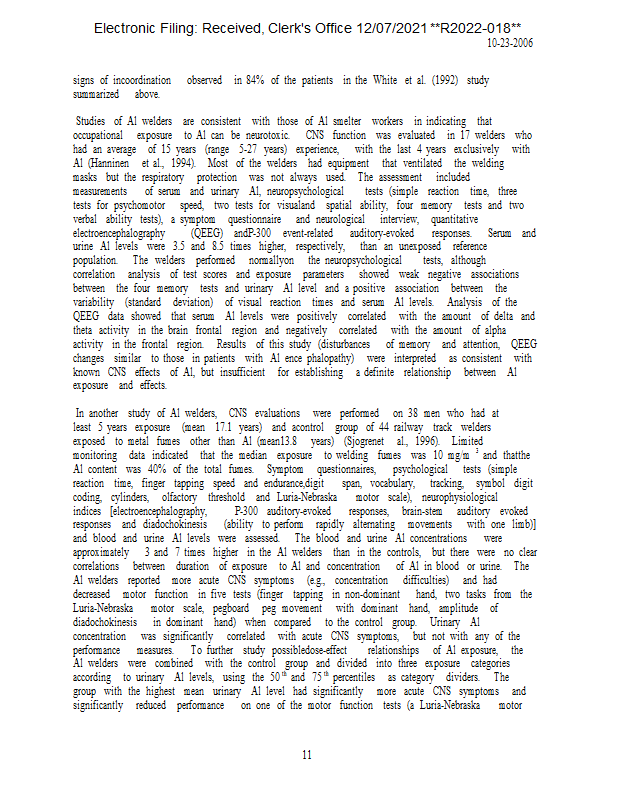 Electronic Filing: Received, Clerk's Office 12/07/2021 **R2022-018**
10-23-2006

signs of incoordination observed in 84% of the patients in the White et al. (1992) study summarized above.

Studies of Al welders are consistent with those of Al smelter workers in indicating that occupational exposure to Al can be neurotoxic. CNS function was evaluated in 17 welders who had an average of 15 years (range 5-27 years) experience, with the last 4 years exclusively with Al (Hanninen et al., 1994). Most of the welders had equipment that ventilated the welding masks but the respiratory protection was not always used. The assessment included measurements of serum and urinary Al, neuropsychological tests (simple reaction time, three tests for psychomotor speed, two tests for visualand spatial ability, four memory tests and two verbal ability tests), a symptom questionnaire and neurological interview, quantitative electroencephalography (QEEG) andP-300 event-related auditory-evoked responses. Serum and urine Al levels were 3.5 and 8.5 times higher, respectively, than an unexposed reference population. The welders performed normallyon the neuropsychological tests, although correlation analysis of test scores and exposure parameters showed weak negative associations between the four memory tests and urinary Al level and a positive association between the variability (standard deviation) of visual reaction times and serum Al levels. Analysis of the QEEG data showed that serum Al levels were positively correlated with the amount of delta and theta activity in the brain frontal region and negatively correlated with the amount of alpha activity in the frontal region. Results of this study (disturbances of memory and attention, QEEG changes similar to those in patients with Al ence phalopathy) were interpreted as consistent with known CNS effects of Al, but insufficient for establishing a definite relationship between Al exposure and effects.

In another study of Al welders, CNS evaluations were performed on 38 men who had at least 5 years exposure (mean 17.1 years) and acontrol group of 44 railway track welders exposed to metal fumes other than Al (mean13.8 years) (Sjogrenet al., 1996). Limited monitoring data indicated that the median exposure to welding fumes was 10 mg/m $^3$ and thatthe Al content was 40% of the total fumes. Symptom questionnaires, psychological tests (simple reaction time, finger tapping speed and endurance,digit span, vocabulary, tracking, symbol digit coding, cylinders, olfactory threshold and Luria-Nebraska motor scale), neurophysiological indices [electroencephalography, P-300 auditory-evoked responses, brain-stem auditory evoked responses and diadochokinesis (ability to perform rapidly alternating movements with one limb)] and blood and urine Al levels were assessed. The blood and urine Al concentrations were approximately 3 and 7 times higher in the Al welders than in the controls, but there were no clear correlations between duration of exposure to Al and concentration of Al in blood or urine. The Al welders reported more acute CNS symptoms (e.g., concentration difficulties) and had decreased motor function in five tests (finger tapping in non-dominant hand, two tasks from the Luria-Nebraska motor scale, pegboard peg movement with dominant hand, amplitude of diadochokinesis in dominant hand) when compared to the control group. Urinary Al concentration was significantly correlated with acute CNS symptoms, but not with any of the performance measures. To further study possibledose-effect relationships of Al exposure, the Al welders were combined with the control group and divided into three exposure categories according to urinary Al levels, using the 50$^{th}$ and 75$^{th}$ percentiles as category dividers. The group with the highest mean urinary Al level had significantly more acute CNS symptoms and significantly reduced performance on one of the motor function tests (a Luria-Nebraska motor

11